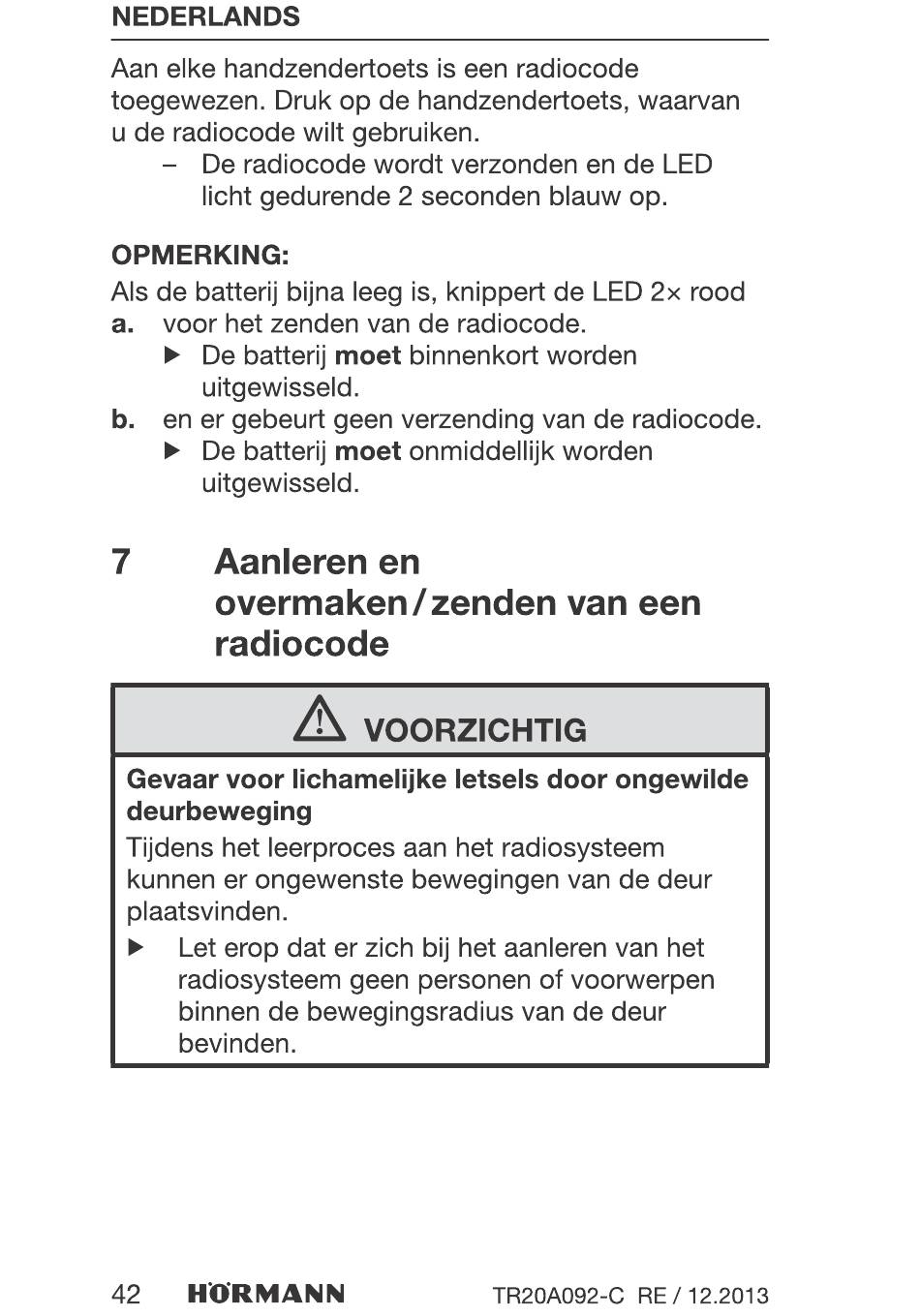 NEDERLANDS

Aan elke handzendertoets is een radiocode toegewezen. Druk op de handzendertoets, waarvan u de radiocode wilt gebruiken.
– De radiocode wordt verzonden en de LED licht gedurende 2 seconden blauw op.

OPMERKING:
Als de batterij bijna leeg is, knippert de LED 2× rood
a. voor het zenden van de radiocode.
▶ De batterij moet binnenkort worden uitgewisseld.
b. en er gebeurt geen verzending van de radiocode.
▶ De batterij moet onmiddellijk worden uitgewisseld.

7 Aanleren en overmaken / zenden van een radiocode

⚠ VOORZICHTIG

Gevaar voor lichamelijke letsels door ongewilde deurbeweging
Tijdens het leerproces aan het radiosysteem kunnen er ongewenste bewegingen van de deur plaatsvinden.
▶ Let erop dat er zich bij het aanleren van het radiosysteem geen personen of voorwerpen binnen de bewegingsradius van de deur bevinden.

42 HÖRMANN TR20A092-C RE / 12.2013